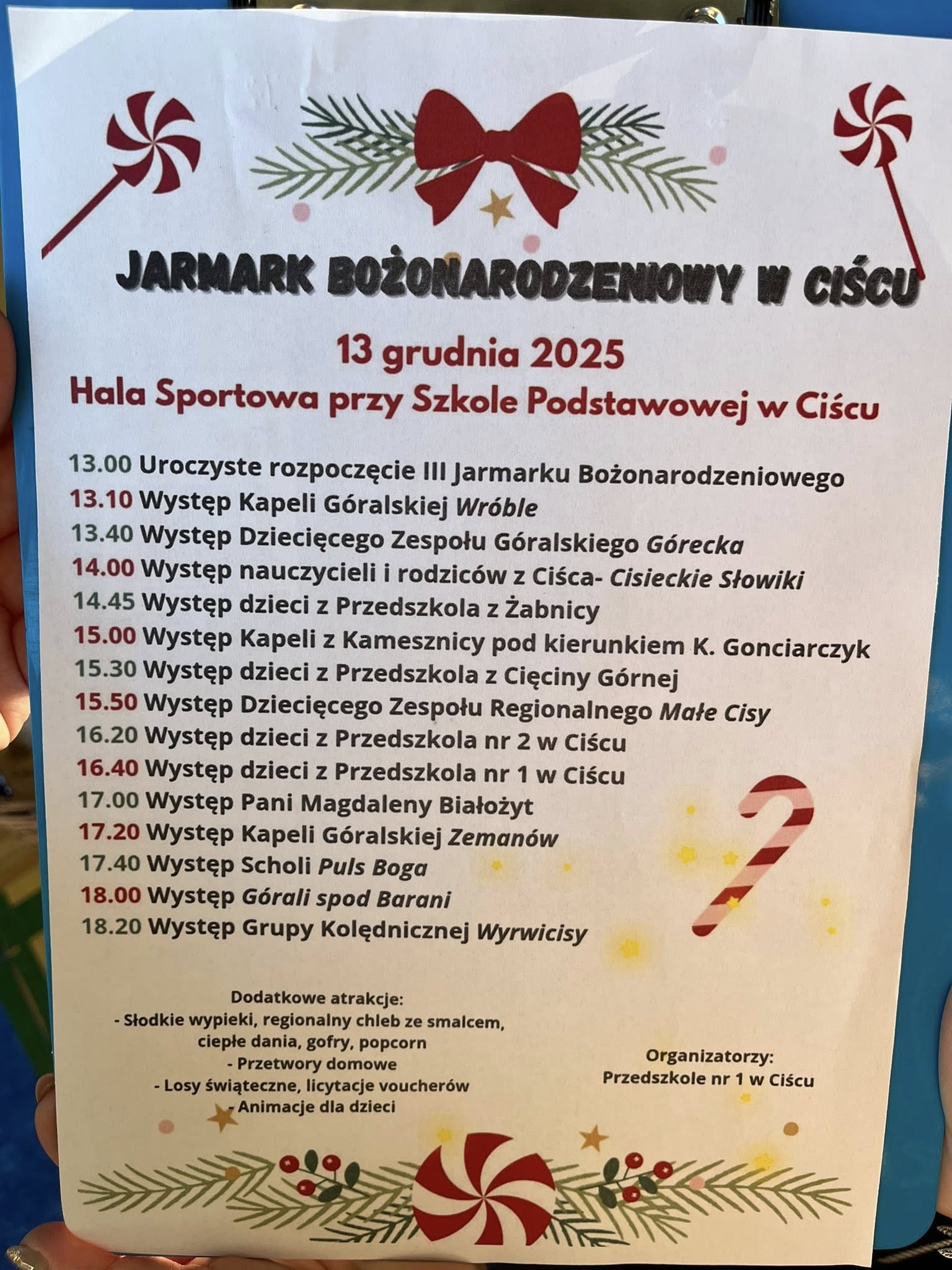 JARMARK BOŻONARODZENIOWY W CIŚCU

13 grudnia 2025

Hala Sportowa przy Szkole Podstawowej w Ciścu

13.00 Uroczyste rozpoczęcie III Jarmarku Bożonarodzeniowego
13.10 Występ Kapeli Góralskiej Wróble
13.40 Występ Dziecięcego Zespołu Góralskiego Górecka
14.00 Występ nauczycieli i rodziców z Ciśca- Cisieckie Słowiki
14.45 Występ dzieci z Przedszkola z Żabnicy
15.00 Występ Kapeli z Kamesznicy pod kierunkiem K. Gonciarczyk
15.30 Występ dzieci z Przedszkola z Cięciny Górnej
15.50 Występ Dziecięcego Zespołu Regionalnego Małe Cisy
16.20 Występ dzieci z Przedszkola nr 2 w Ciścu
16.40 Występ dzieci z Przedszkola nr 1 w Ciścu
17.00 Występ Pani Magdaleny Białożyt
17.20 Występ Kapeli Góralskiej Zemanów
17.40 Występ Scholi Puls Boga
18.00 Występ Górali spod Barani
18.20 Występ Grupy Kolędnicznej Wyrwicisy

Dodatkowe atrakcje:
- Słodkie wypieki, regionalny chleb ze smalcem, ciepłe dania, gofry, popcorn
- Przetwory domowe
- Losy świąteczne, licytacje voucherów
- Animacje dla dzieci

Organizatorzy:
Przedszkole nr 1 w Ciścu